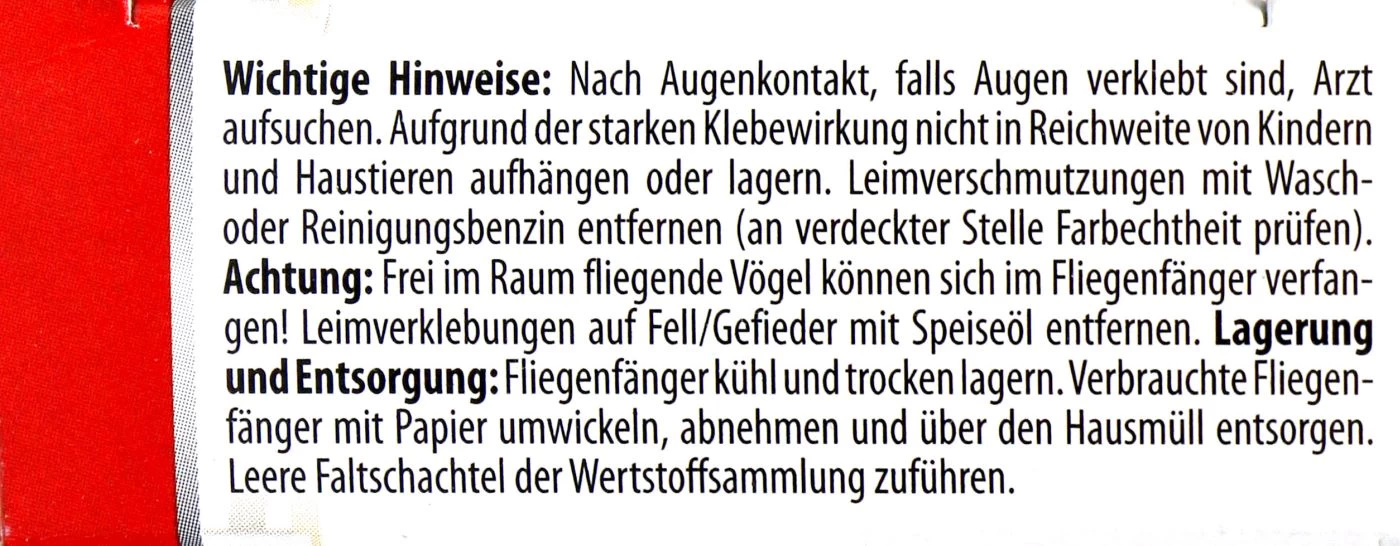 Wichtige Hinweise: Nach Augenkontakt, falls Augen verklebt sind, Arzt aufsuchen. Aufgrund der starken Klebewirkung nicht in Reichweite von Kindern und Haustieren aufhängen oder lagern. Leimverschmutzungen mit Wasch- oder Reinigungsbenzin entfernen (an verdeckter Stelle Farbechtheit prüfen). Achtung: Frei im Raum fliegende Vögel können sich im Fliegenfänger verfangen! Leimverklebungen auf Fell/Gefieder mit Speiseöl entfernen. Lagerung und Entsorgung: Fliegenfänger kühl und trocken lagern. Verbrauchte Fliegenfänger mit Papier umwickeln, abnehmen und über den Hausmüll entsorgen. Leere Faltschachtel der Wertstoffsammlung zuführen.